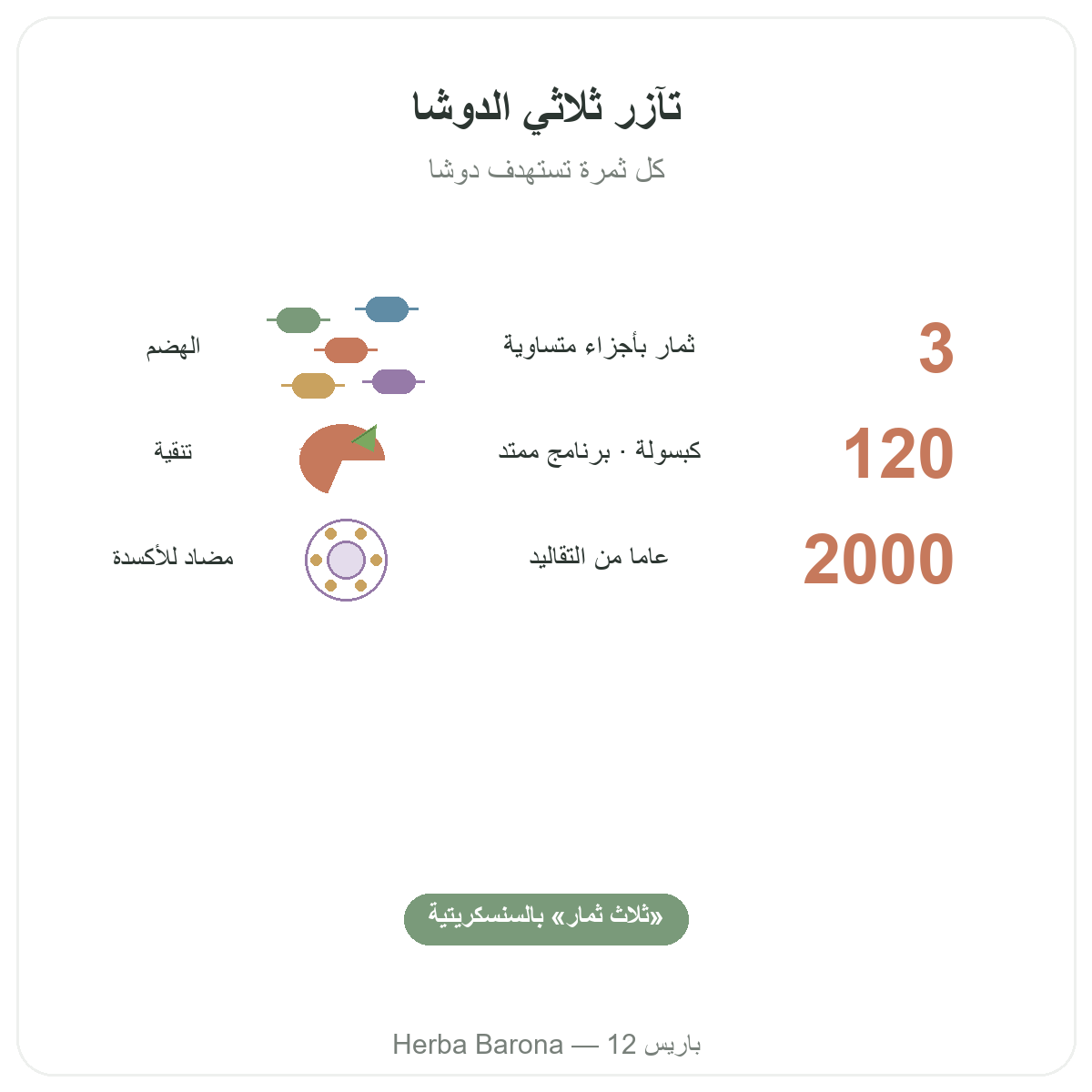 تآزر ثلاثي الدوشا

كل ثمرة تستهدف دوشا

3
ثمار بأجزاء متساوية
الهضم

120
كبسولة · برنامج ممتد
تنقية

2000
عاما من التقاليد
مضاد للأكسدة

«ثلاث ثمار» بالسنسكريتية

Herba Barona — 12 باريس